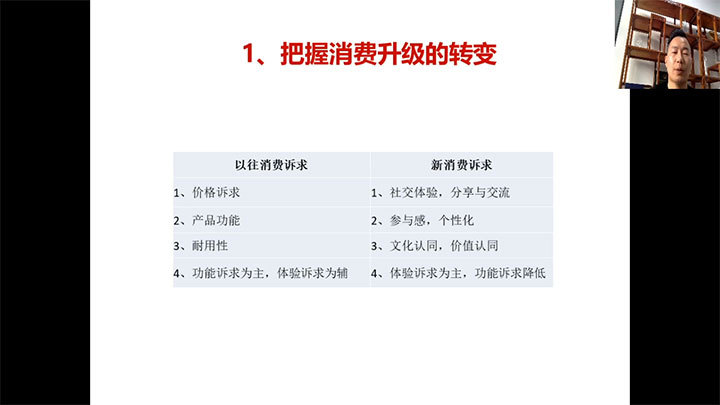 1、把握消费升级的转变

| 以往消费诉求 | 新消费诉求 |
|---|---|
| 1、价格诉求 | 1、社交体验，分享与交流 |
| 2、产品功能 | 2、参与感，个性化 |
| 3、耐用性 | 3、文化认同，价值认同 |
| 4、功能诉求为主，体验诉求为辅 | 4、体验诉求为主，功能诉求降低 |